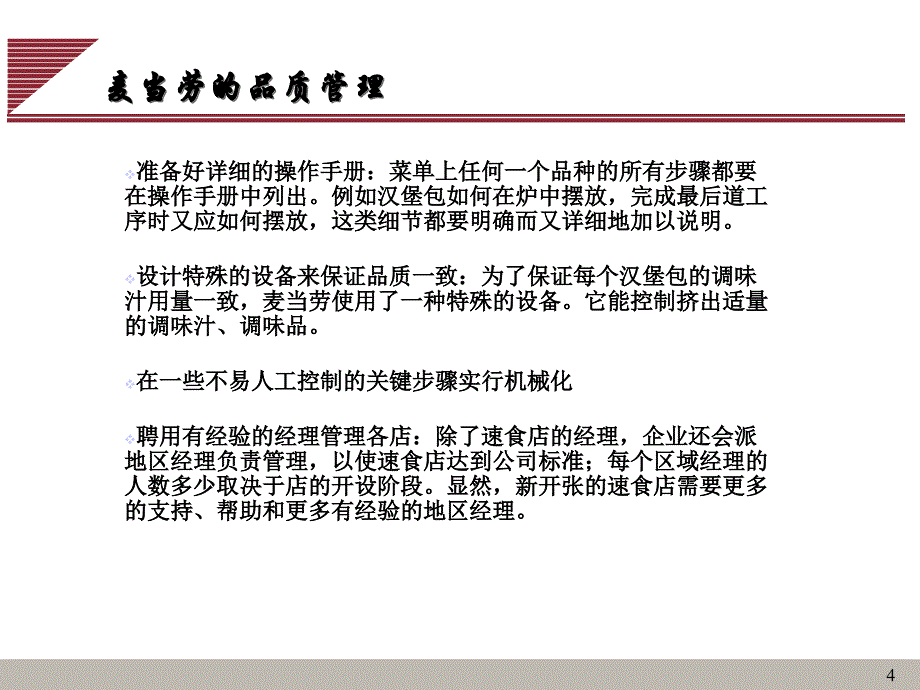 麦当劳的品质管理

准备好详细的操作手册：菜单上任何一个品种的所有步骤都要在操作手册中列出。例如汉堡包如何在炉中摆放，完成最后道工序时又应如何摆放，这类细节都要明确而又详细地加以说明。

设计特殊的设备来保证品质一致：为了保证每个汉堡包的调味汁用量一致，麦当劳使用了一种特殊的设备。它能控制挤出适量的调味汁、调味品。

在一些不易人工控制的关键步骤实行机械化

聘用有经验的经理管理各店：除了速食店的经理，企业还会派地区经理负责管理，以使速食店达到公司标准；每个区域经理的人数多少取决于店的开设阶段。显然，新开张的速食店需要更多的支持、帮助和更多有经验的地区经理。

4